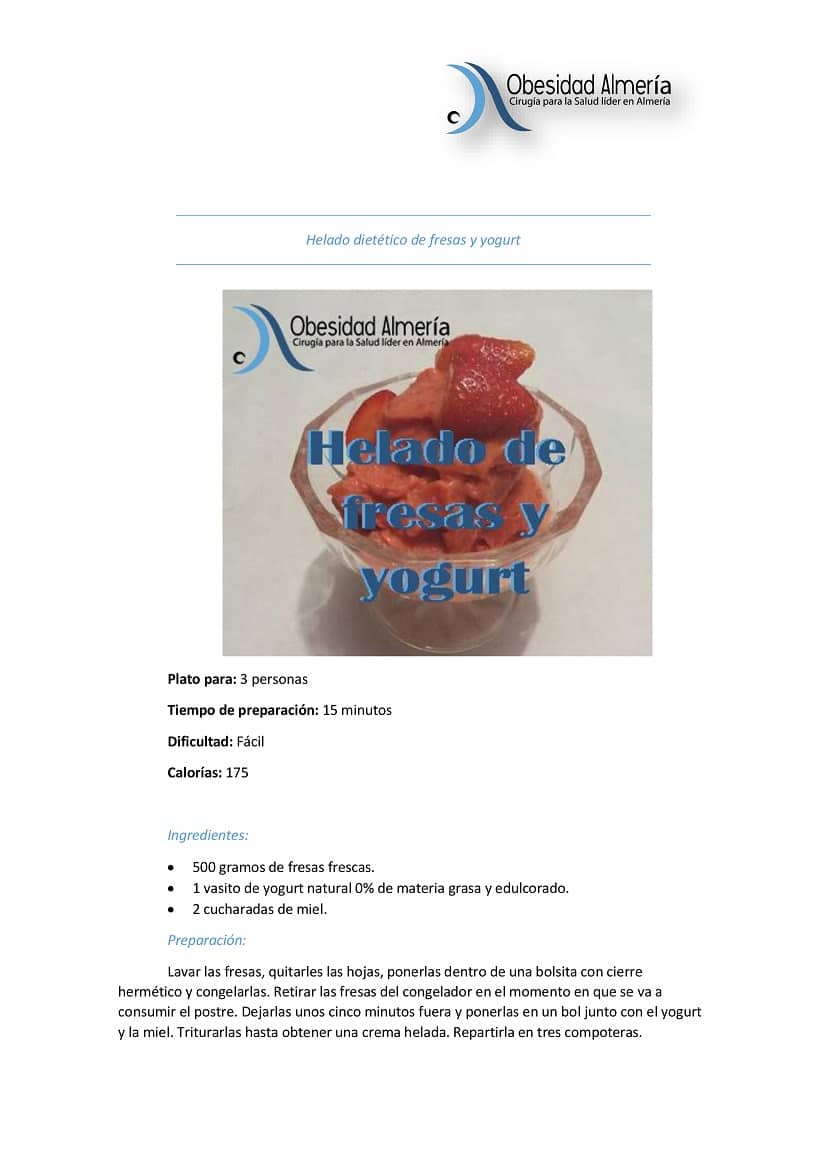 Obesidad Almería
Cirugía para la Salud líder en Almería

Helado dietético de fresas y yogurt

Obesidad Almería
Cirugía para la Salud líder en Almería

Helado de fresas y yogurt

**Plato para:** 3 personas

**Tiempo de preparación:** 15 minutos

**Dificultad:** Fácil

**Calorías:** 175

Ingredientes:

- 500 gramos de fresas frescas.
- 1 vasito de yogurt natural 0% de materia grasa y edulcorado.
- 2 cucharadas de miel.

Preparación:

Lavar las fresas, quitarles las hojas, ponerlas dentro de una bolsita con cierre hermético y congelarlas. Retirar las fresas del congelador en el momento en que se va a consumir el postre. Dejarlas unos cinco minutos fuera y ponerlas en un bol junto con el yogurt y la miel. Triturarlas hasta obtener una crema helada. Repartirla en tres compoteras.